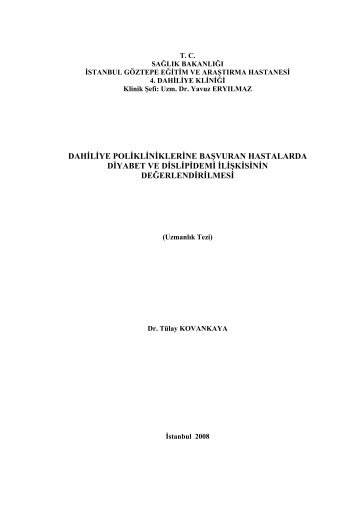 T. C.
SAĞLIK BAKANLIĞI
İSTANBUL GÖZTEPE EĞİTİM VE ARAŞTIRMA HASTANESİ
4. DAHİLİYE KLİNİĞİ
Klinik Şefi: Uzm. Dr. Yavuz ERYILMAZ

DAHİLİYE POLİKLİNİKLERİNE BAŞVURAN HASTALARDA DİYABET VE DİSLİPİDEMİ İLİŞKİSİNİN DEĞERLENDİRİLMESİ

(Uzmanlık Tezi)

Dr. Tülay KOVANKAYA

İstanbul 2008